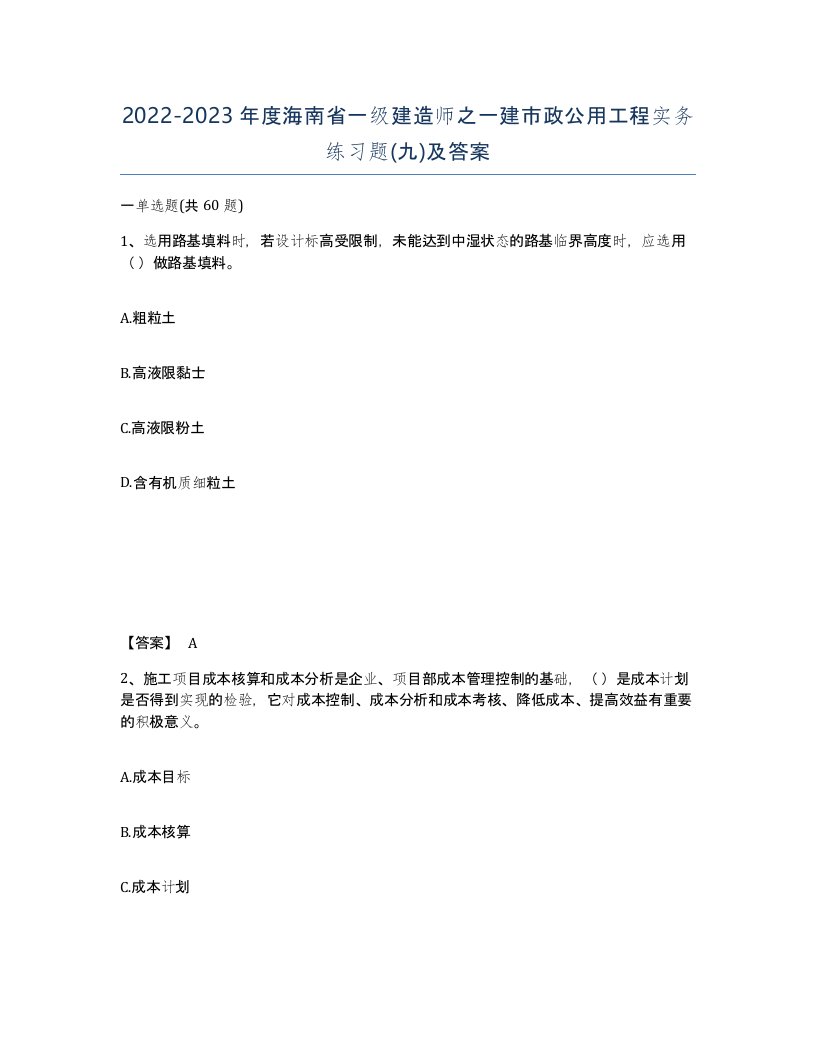 2022-2023年度海南省一级建造师之一建市政公用工程实务练习题(九)及答案

一单选题(共60题)

1、选用路基填料时，若设计标高受限制，未能达到中湿状态的路基临界高度时，应选用（）做路基填料。

A.粗粒土

B.高液限黏士

C.高液限粉土

D.含有机质细粒土

【答案】 A

2、施工项目成本核算和成本分析是企业、项目部成本管理控制的基础，（）是成本计划是否得到实现的检验，它对成本控制、成本分析和成本考核、降低成本、提高效益有重要的积极意义。

A.成本目标

B.成本核算

C.成本计划